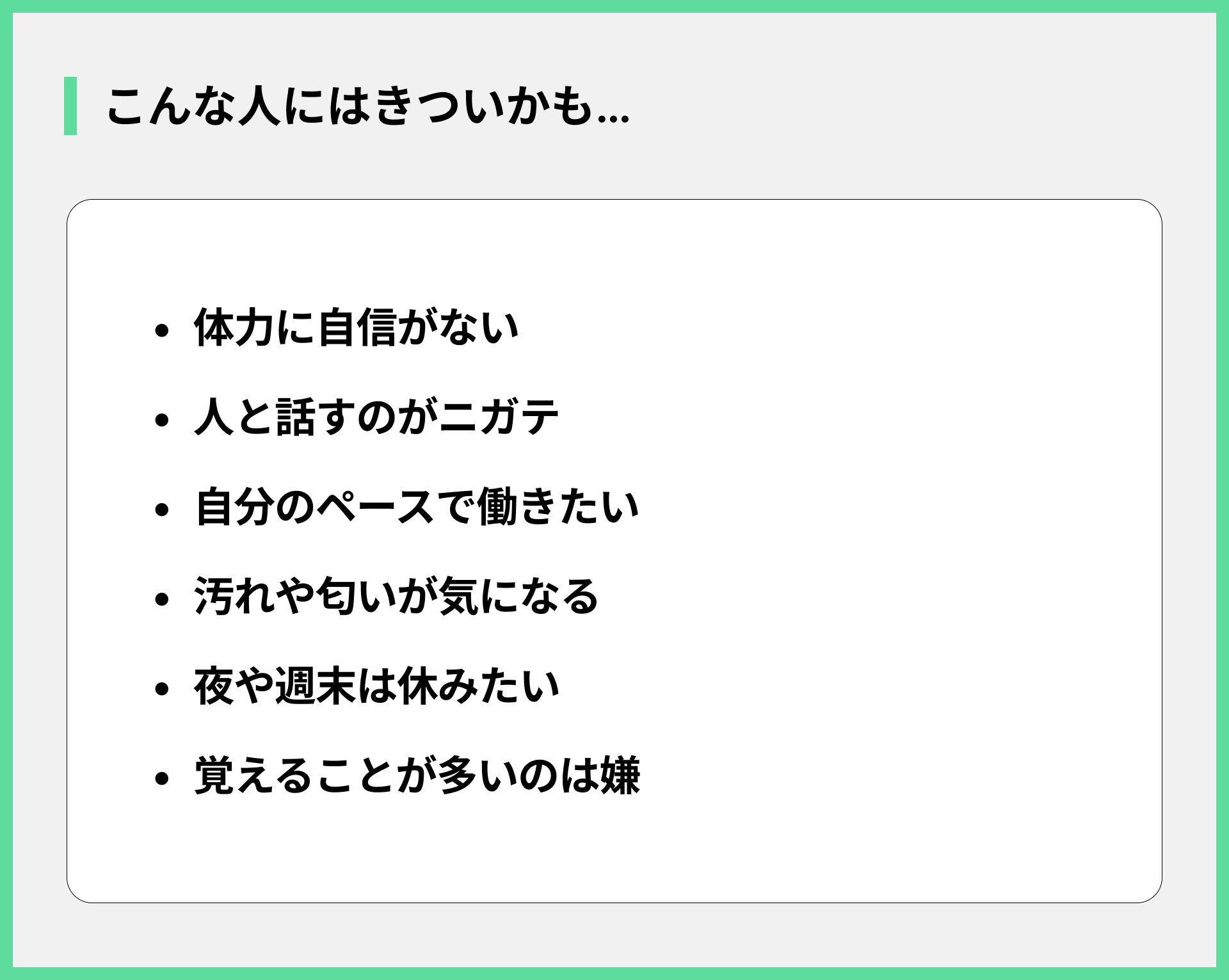 こんな人にはきついかも…

- 体力に自信がない
- 人と話すのがニガテ
- 自分のペースで働きたい
- 汚れや匂いが気になる
- 夜や週末は休みたい
- 覚えることが多いのは嫌